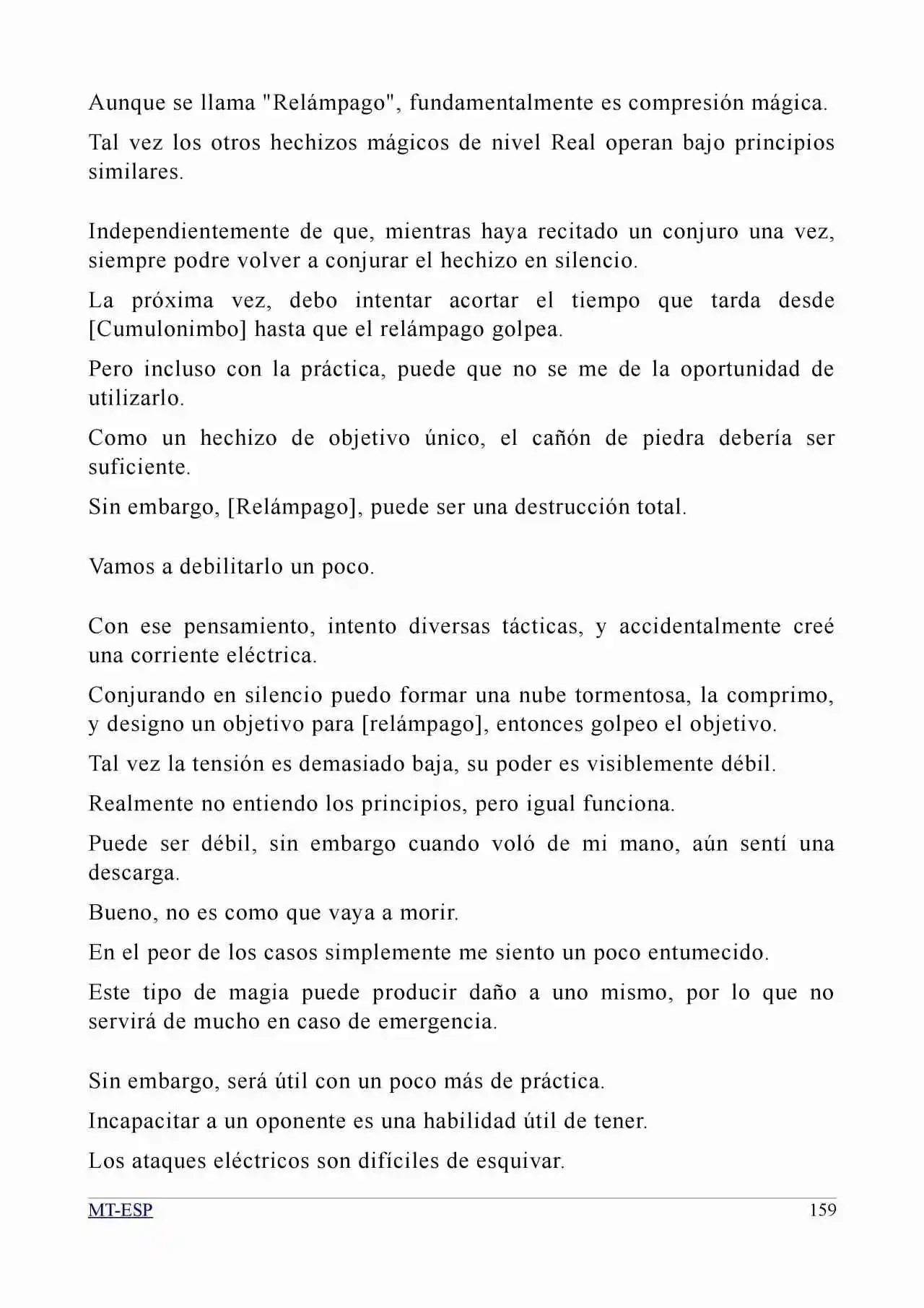 Aunque se llama "Relámpago", fundamentalmente es compresión mágica.

Tal vez los otros hechizos mágicos de nivel Real operan bajo principios similares.

Independientemente de que, mientras haya recitado un conjuro una vez, siempre podre volver a conjurar el hechizo en silencio.

La próxima vez, debo intentar acortar el tiempo que tarda desde [Cumulonimbo] hasta que el relámpago golpea.

Pero incluso con la práctica, puede que no se me de la oportunidad de utilizarlo.

Como un hechizo de objetivo único, el cañón de piedra debería ser suficiente.

Sin embargo, [Relámpago], puede ser una destrucción total.

Vamos a debilitarlo un poco.

Con ese pensamiento, intento diversas tácticas, y accidentalmente creé una corriente eléctrica.

Conjurando en silencio puedo formar una nube tormentosa, la comprimo, y designo un objetivo para [relámpago], entonces golpeo el objetivo.

Tal vez la tensión es demasiado baja, su poder es visiblemente débil.

Realmente no entiendo los principios, pero igual funciona.

Puede ser débil, sin embargo cuando voló de mi mano, aún sentí una descarga.

Bueno, no es como que vaya a morir.

En el peor de los casos simplemente me siento un poco entumecido.

Este tipo de magia puede producir daño a uno mismo, por lo que no servirá de mucho en caso de emergencia.

Sin embargo, será útil con un poco más de práctica.

Incapacitar a un oponente es una habilidad útil de tener.

Los ataques eléctricos son difíciles de esquivar.

MT-ESP
159